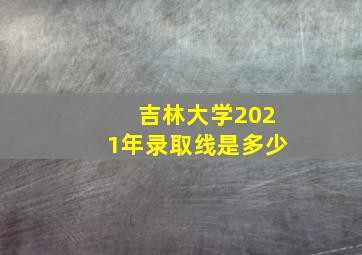 吉林大学2021年录取线是多少